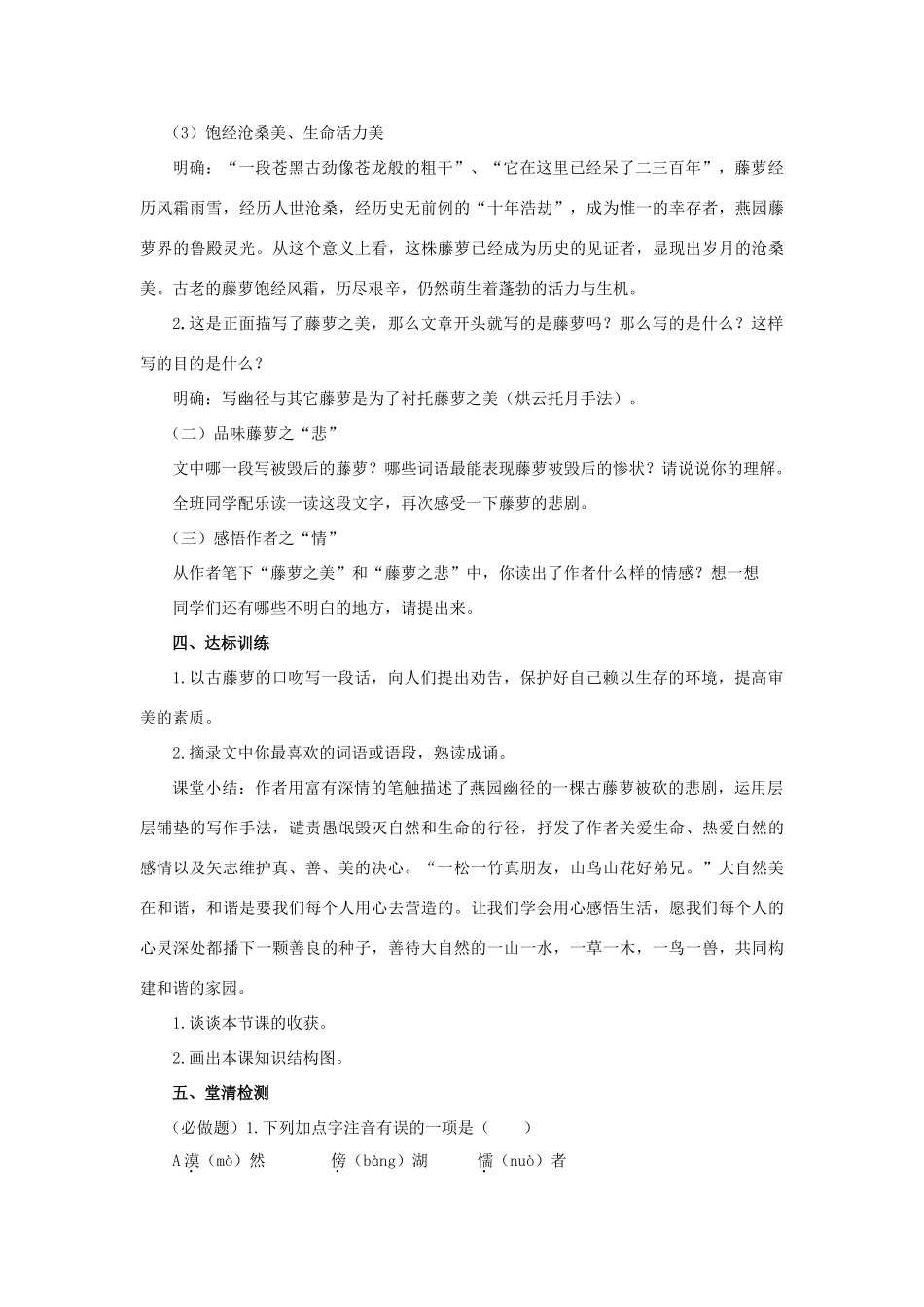 （3）饱经沧桑美、生命活力美

明确：“一段苍黑古劲像苍龙般的粗干”、“它在这里已经呆了二三百年”，藤萝经历风霜雨雪，经历人世沧桑，经历史无前例的“十年浩劫”，成为惟一的幸存者，燕园藤萝界的鲁殿灵光。从这个意义上看，这株藤萝已经成为历史的见证者，显现出岁月的沧桑美。古老的藤萝饱经风霜，历尽艰辛，仍然萌生着蓬勃的活力与生机。

2.这是正面描写了藤萝之美，那么文章开头就写的是藤萝吗？那么写的是什么？这样写的目的是什么？

明确：写幽径与其它藤萝是为了衬托藤萝之美（烘云托月手法）。

（二）品味藤萝之“悲”

文中哪一段写被毁后的藤萝？哪些词语最能表现藤萝被毁后的惨状？请说说你的理解。

全班同学配乐读一读这段文字，再次感受一下藤萝的悲剧。

（三）感悟作者之“情”

从作者笔下“藤萝之美”和“藤萝之悲”中，你读出了作者什么样的情感？想一想

同学们还有哪些不明白的地方，请提出来。

四、达标训练

1.以古藤萝的口吻写一段话，向人们提出劝告，保护好自己赖以生存的环境，提高审美的素质。

2.摘录文中你最喜欢的词语或语段，熟读成诵。

课堂小结：作者用富有深情的笔触描述了燕园幽径的一棵古藤萝被砍的悲剧，运用层层铺垫的写作手法，谴责愚氓毁灭自然和生命的行径，抒发了作者关爱生命、热爱自然的感情以及矢志维护真、善、美的决心。“一松一竹真朋友，山鸟山花好弟兄。”大自然美在和谐，和谐是要我们每个人用心去营造的。让我们学会用心感悟生活，愿我们每个人的心灵深处都播下一颗善良的种子，善待大自然的一山一水，一草一木，一鸟一兽，共同构建和谐的家园。

1.谈谈本节课的收获。

2.画出本课知识结构图。

五、堂清检测

（必做题）1.下列加点字注音有误的一项是（ ）

A漠（mò）然 傍（bàng）湖 懦（nuò）者